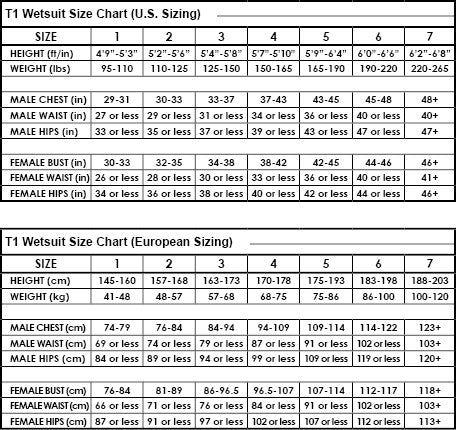 T1 Wetsuit Size Chart (U.S. Sizing)

| SIZE | 1 | 2 | 3 | 4 | 5 | 6 | 7 |
|---|---|---|---|---|---|---|---|
| HEIGHT (ft/in) | 4'9"-5'3" | 5'2"-5'6" | 5'4"-5'8" | 5'7"-5'10" | 5'9"-6'4" | 6'0"-6'6" | 6'2"-6'8" |
| WEIGHT (lbs) | 95-110 | 110-125 | 125-150 | 150-165 | 165-190 | 190-220 | 220-265 |
| | | | | | | | |
| MALE CHEST (in) | 29-31 | 30-33 | 33-37 | 37-43 | 43-45 | 45-48 | 48+ |
| MALE WAIST (in) | 27 or less | 29 or less | 31 or less | 34 or less | 36 or less | 40 or less | 40+ |
| MALE HIPS (in) | 33 or less | 35 or less | 37 or less | 39 or less | 43 or less | 47 or less | 47+ |
| | | | | | | | |
| FEMALE BUST (in) | 30-33 | 32-35 | 34-38 | 38-42 | 42-45 | 44-46 | 46+ |
| FEMALE WAIST (in) | 26 or less | 28 or less | 30 or less | 33 or less | 36 or less | 40 or less | 41+ |
| FEMALE HIPS (in) | 34 or less | 36 or less | 38 or less | 40 or less | 42 or less | 44 or less | 46+ |

T1 Wetsuit Size Chart (European Sizing)

| SIZE | 1 | 2 | 3 | 4 | 5 | 6 | 7 |
|---|---|---|---|---|---|---|---|
| HEIGHT (cm) | 145-160 | 157-168 | 163-173 | 170-178 | 175-193 | 183-198 | 188-203 |
| WEIGHT (kg) | 41-48 | 48-57 | 57-68 | 68-75 | 75-86 | 86-100 | 100-120 |
| | | | | | | | |
| MALE CHEST (cm) | 74-79 | 76-84 | 84-94 | 94-109 | 109-114 | 114-122 | 123+ |
| MALE WAIST (cm) | 69 or less | 74 or less | 79 or less | 87 or less | 91 or less | 102 or less | 103+ |
| MALE HIPS (cm) | 84 or less | 89 or less | 94 or less | 99 or less | 109 or less | 119 or less | 120+ |
| | | | | | | | |
| FEMALE BUST (cm) | 76-84 | 81-89 | 86-96.5 | 96.5-107 | 107-114 | 112-117 | 118+ |
| FEMALE WAIST (cm) | 66 or less | 71 or less | 76 or less | 84 or less | 91 or less | 102 or less | 103+ |
| FEMALE HIPS (cm) | 87 or less | 91 or less | 97 or less | 102 or less | 107 or less | 112 or less | 113+ |